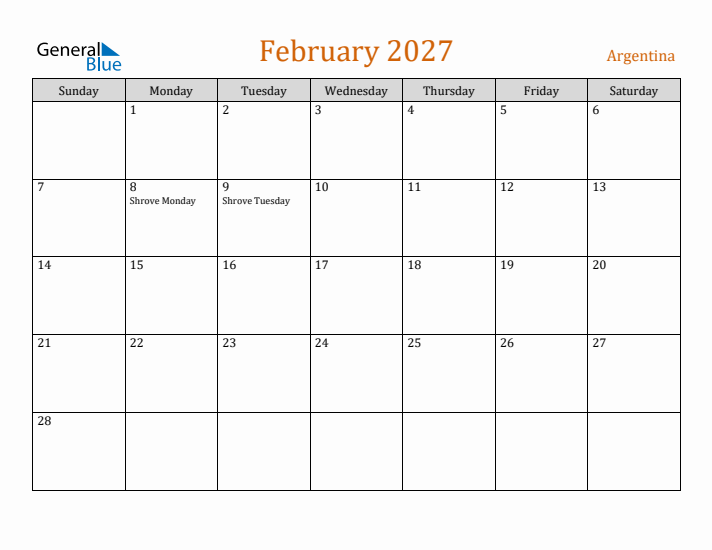 General Blue

February 2027

Argentina

| Sunday | Monday | Tuesday | Wednesday | Thursday | Friday | Saturday |
|---|---|---|---|---|---|---|
| | 1 | 2 | 3 | 4 | 5 | 6 |
| 7 | 8 Shrove Monday | 9 Shrove Tuesday | 10 | 11 | 12 | 13 |
| 14 | 15 | 16 | 17 | 18 | 19 | 20 |
| 21 | 22 | 23 | 24 | 25 | 26 | 27 |
| 28 | | | | | | |